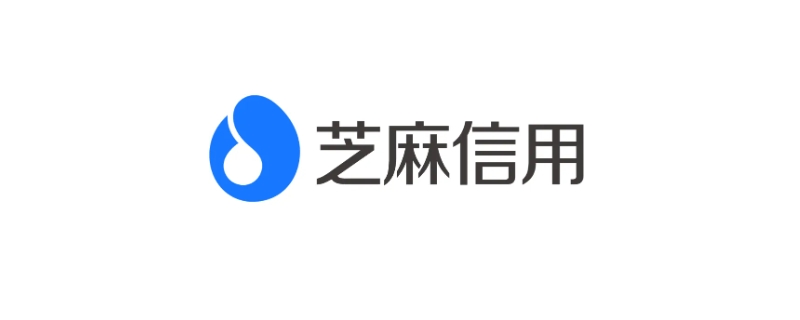 芝麻信用